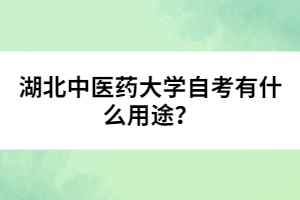 湖北中医药大学自考有什么用途?